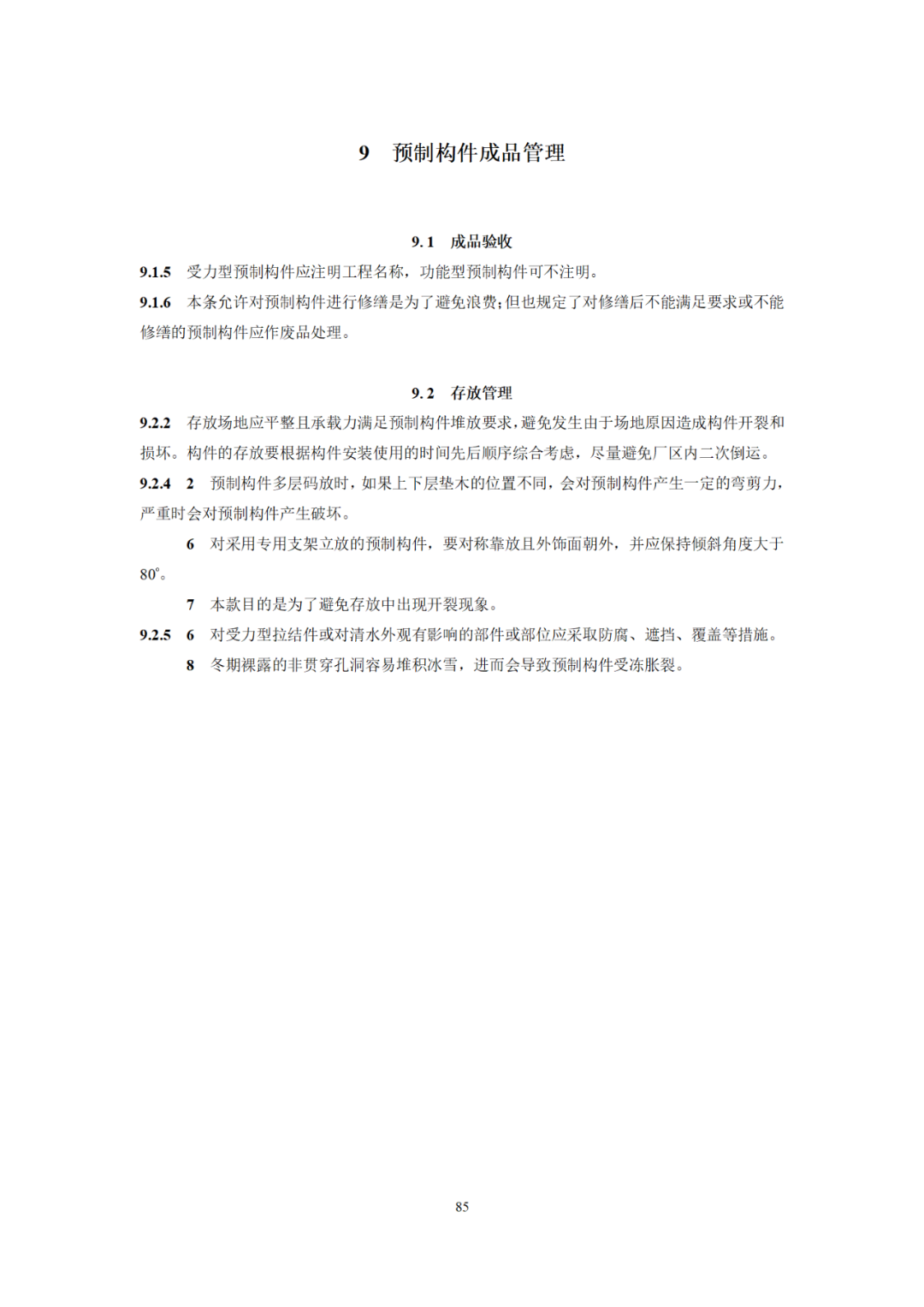 9 预制构件成品管理

9.1 成品验收

9.1.5 受力型预制构件应注明工程名称，功能型预制构件可不注明。

9.1.6 本条允许对预制构件进行修缮是为了避免浪费;但也规定了对修缮后不能满足要求或不能修缮的预制构件应作废品处理。

9.2 存放管理

9.2.2 存放场地应平整且承载力满足预制构件堆放要求,避免发生由于场地原因造成构件开裂和损坏。构件的存放要根据构件安装使用的时间先后顺序综合考虑，尽量避免厂区内二次倒运。

9.2.4 2 预制构件多层码放时，如果上下层垫木的位置不同，会对预制构件产生一定的弯剪力，严重时会对预制构件产生破坏。

6 对采用专用支架立放的预制构件，要对称靠放且外饰面朝外，并应保持倾斜角度大于80°。

7 本款目的是为了避免存放中出现开裂现象。

9.2.5 6 对受力型拉结件或对清水外观有影响的部件或部位应采取防腐、遮挡、覆盖等措施。

8 冬期裸露的非贯穿孔洞容易堆积冰雪，进而会导致预制构件受冻胀裂。

85